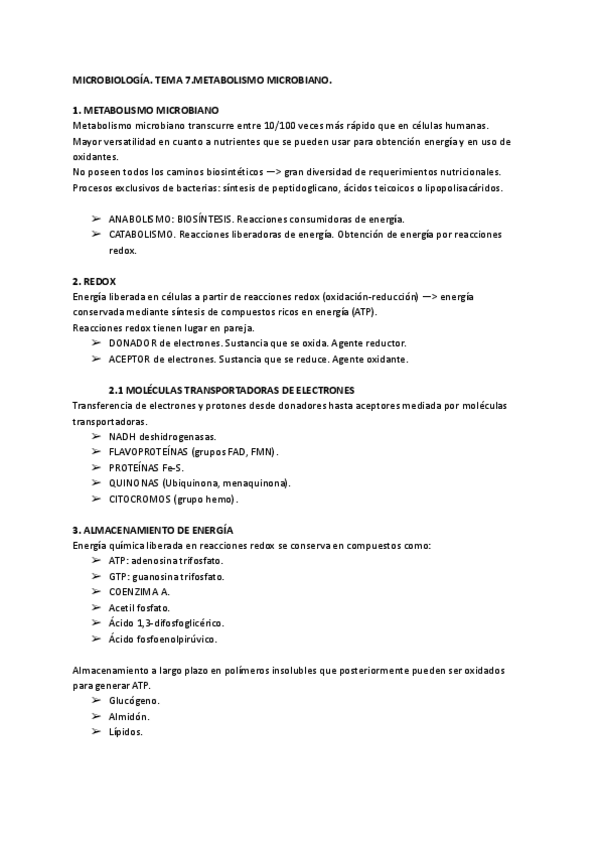 MICROBIOLOGÍA. TEMA 7.METABOLISMO MICROBIANO.

1. METABOLISMO MICROBIANO
Metabolismo microbiano transcurre entre 10/100 veces más rápido que en células humanas.
Mayor versatilidad en cuanto a nutrientes que se pueden usar para obtención energía y en uso de oxidantes.
No poseen todos los caminos biosintéticos —> gran diversidad de requerimientos nutricionales.
Procesos exclusivos de bacterias: síntesis de peptidoglicano, ácidos teicoicos o lipopolisacáridos.

➢ ANABOLISMO: BIOSÍNTESIS. Reacciones consumidoras de energía.
➢ CATABOLISMO. Reacciones liberadoras de energía. Obtención de energía por reacciones redox.

2. REDOX
Energía liberada en células a partir de reacciones redox (oxidación-reducción) —> energía conservada mediante síntesis de compuestos ricos en energía (ATP).
Reacciones redox tienen lugar en pareja.
➢ DONADOR de electrones. Sustancia que se oxida. Agente reductor.
➢ ACEPTOR de electrones. Sustancia que se reduce. Agente oxidante.

2.1 MOLÉCULAS TRANSPORTADORAS DE ELECTRONES
Transferencia de electrones y protones desde donadores hasta aceptores mediada por moléculas transportadoras.
➢ NADH deshidrogenasas.
➢ FLAVOPROTEÍNAS (grupos FAD, FMN).
➢ PROTEÍNAS Fe-S.
➢ QUINONAS (Ubiquinona, menaquinona).
➢ CITOCROMOS (grupo hemo).

3. ALMACENAMIENTO DE ENERGÍA
Energía química liberada en reacciones redox se conserva en compuestos como:
➢ ATP: adenosina trifosfato.
➢ GTP: guanosina trifosfato.
➢ COENZIMA A.
➢ Acetil fosfato.
➢ Ácido 1,3-difosfoglicérico.
➢ Ácido fosfoenolpirúvico.

Almacenamiento a largo plazo en polímeros insolubles que posteriormente pueden ser oxidados para generar ATP.
➢ Glucógeno.
➢ Almidón.
➢ Lípidos.